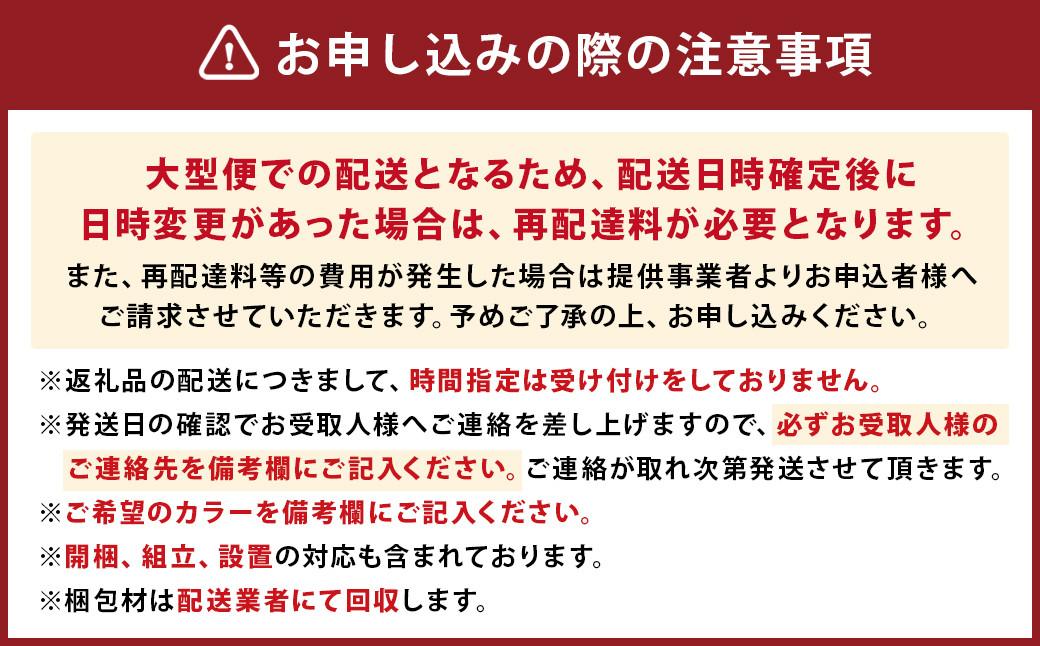 お申し込みの際の注意事項

大型便での配送となるため、配送日時確定後に日時変更があった場合は、再配達料が必要となります。
また、再配達料等の費用が発生した場合は提供事業者よりお申込者様へご請求させていただきます。予めご了承の上、お申し込みください。

※返礼品の配送につきまして、時間指定は受け付けをしておりません。
※発送日の確認でお受取人様へご連絡を差し上げますので、必ずお受取人様のご連絡先を備考欄にご記入ください。ご連絡が取れ次第発送させて頂きます。
※ご希望のカラーを備考欄にご記入ください。
※開梱、組立、設置の対応も含まれております。
※梱包材は配送業者にて回収します。